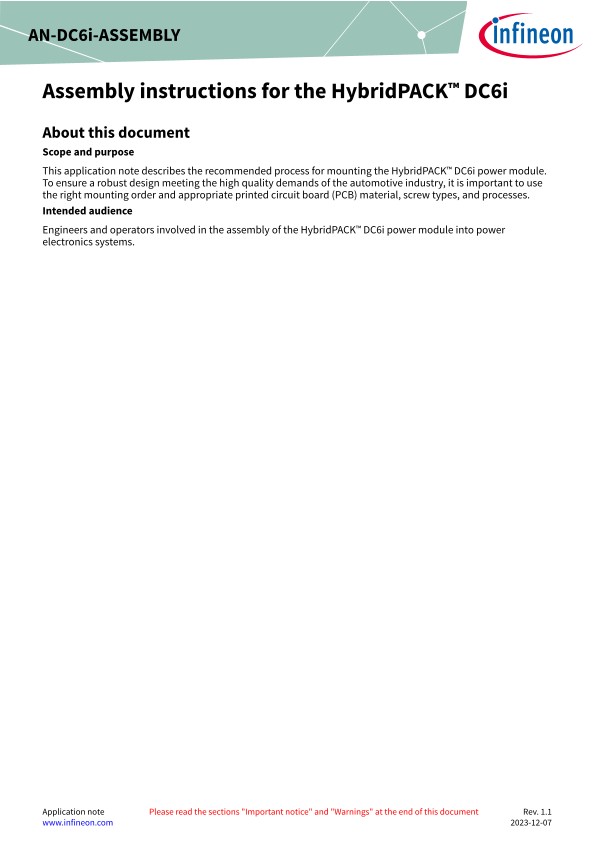 AN-DC6i-ASSEMBLY

infineon

Assembly instructions for the HybridPACK™ DC6i

About this document

Scope and purpose

This application note describes the recommended process for mounting the HybridPACK™ DC6i power module. To ensure a robust design meeting the high quality demands of the automotive industry, it is important to use the right mounting order and appropriate printed circuit board (PCB) material, screw types, and processes.

Intended audience

Engineers and operators involved in the assembly of the HybridPACK™ DC6i power module into power electronics systems.

Application note
www.infineon.com

Please read the sections "Important notice" and "Warnings" at the end of this document

Rev. 1.1
2023-12-07